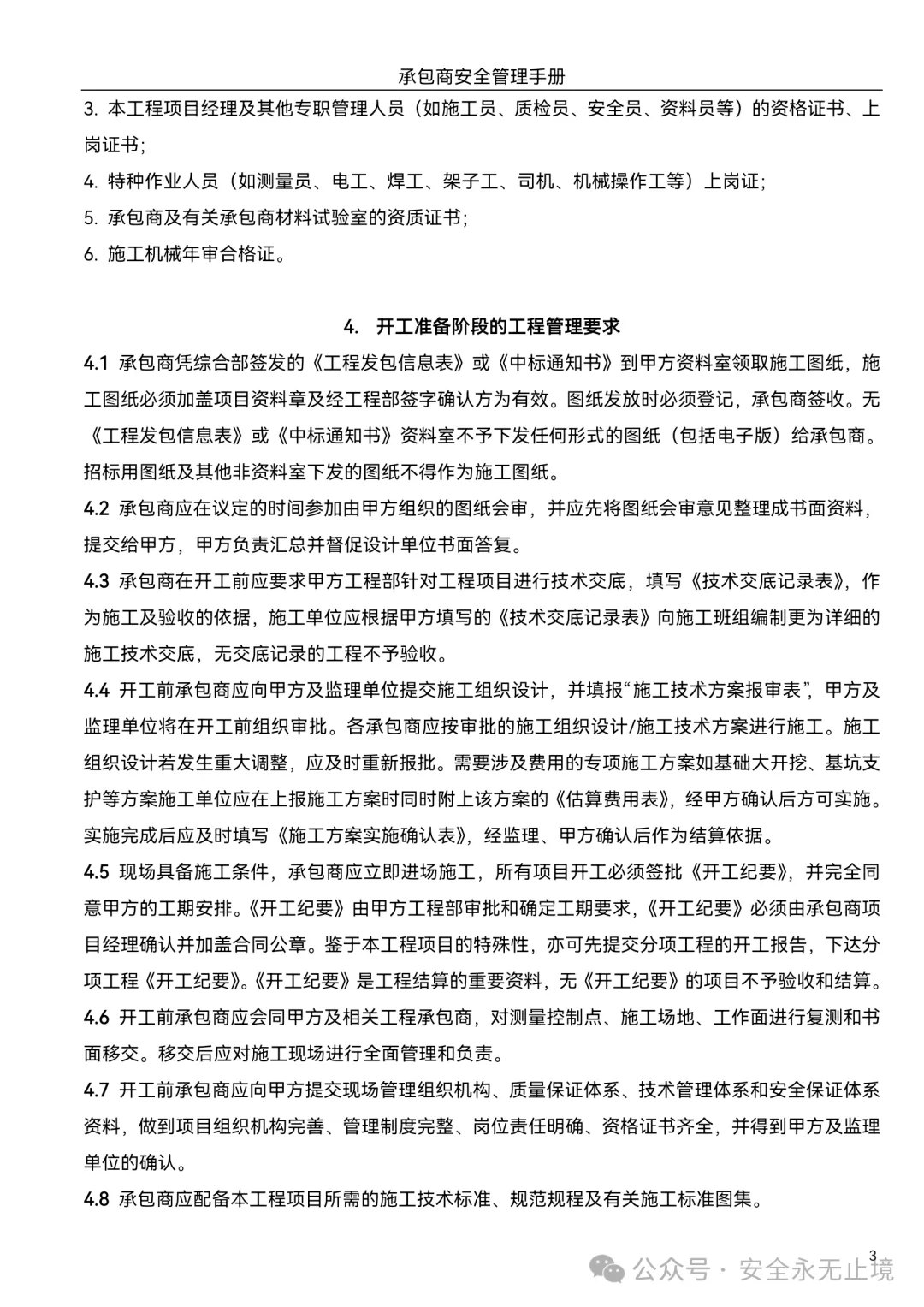 承包商安全管理手册

3. 本工程项目经理及其他专职管理人员（如施工员、质检员、安全员、资料员等）的资格证书、上岗证书；

4. 特种作业人员（如测量员、电工、焊工、架子工、司机、机械操作工等）上岗证；

5. 承包商及有关承包商材料试验室的资质证书；

6. 施工机械年审合格证。

4. 开工准备阶段的工程管理要求

4.1 承包商凭综合部签发的《工程发包信息表》或《中标通知书》到甲方资料室领取施工图纸，施工图纸必须加盖项目资料章及经工程部签字确认方为有效。图纸发放时必须登记，承包商签收。无《工程发包信息表》或《中标通知书》资料室不予下发任何形式的图纸（包括电子版）给承包商。招标用图纸及其他非资料室下发的图纸不得作为施工图纸。

4.2 承包商应在议定的时间参加由甲方组织的图纸会审，并应先将图纸会审意见整理成书面资料，提交给甲方，甲方负责汇总并督促设计单位书面答复。

4.3 承包商在开工前应要求甲方工程部针对工程项目进行技术交底，填写《技术交底记录表》，作为施工及验收的依据，施工单位应根据甲方填写的《技术交底记录表》向施工班组编制更为详细的施工技术交底，无交底记录的工程不予验收。

4.4 开工前承包商应向甲方及监理单位提交施工组织设计，并填报“施工技术方案报审表”，甲方及监理单位将在开工前组织审批。各承包商应按审批的施工组织设计/施工技术方案进行施工。施工组织设计若发生重大调整，应及时重新报批。需要涉及费用的专项施工方案如基础大开挖、基坑支护等方案施工单位应在上报施工方案时同时附上该方案的《估算费用表》，经甲方确认后方可实施。实施完成后应及时填写《施工方案实施确认表》，经监理、甲方确认后作为结算依据。

4.5 现场具备施工条件，承包商应立即进场施工，所有项目开工必须签批《开工纪要》，并完全同意甲方的工期安排。《开工纪要》由甲方工程部审批和确定工期要求，《开工纪要》必须由承包商项目经理确认并加盖合同公章。鉴于本工程项目的特殊性，亦可先提交分项工程的开工报告，下达分项工程《开工纪要》。《开工纪要》是工程结算的重要资料，无《开工纪要》的项目不予验收和结算。

4.6 开工前承包商应会同甲方及相关工程承包商，对测量控制点、施工场地、工作面进行复测和书面移交。移交后应对施工现场进行全面管理和负责。

4.7 开工前承包商应向甲方提交现场管理组织机构、质量保证体系、技术管理体系和安全保证体系资料，做到项目组织机构完善、管理制度完整、岗位责任明确、资格证书齐全，并得到甲方及监理单位的确认。

4.8 承包商应配备本工程项目所需的施工技术标准、规范规程及有关施工标准图集。

3

公众号 · 安全永无止境